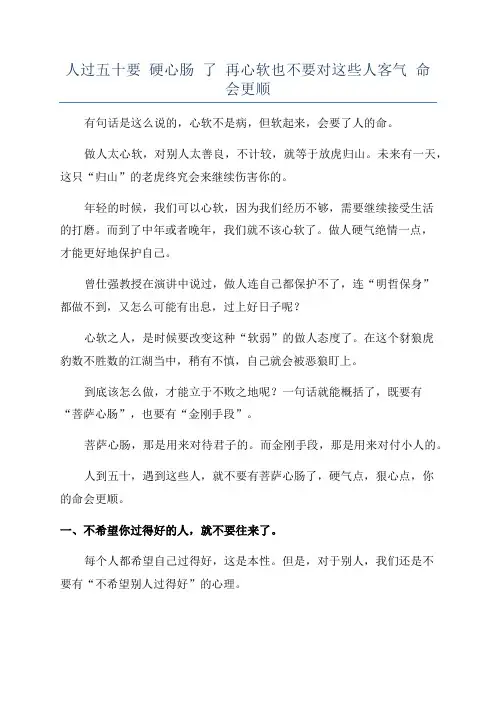 人过五十要 硬心肠 了 再心软也不要对这些人客气 命会更顺

有句话是这么说的，心软不是病，但软起来，会要了人的命。

做人太心软，对别人太善良，不计较，就等于放虎归山。未来有一天，这只“归山”的老虎终究会来继续伤害你的。

年轻的时候，我们可以心软，因为我们经历不够，需要继续接受生活的打磨。而到了中年或者晚年，我们就不该心软了。做人硬气绝情一点，才能更好地保护自己。

曾仕强教授在演讲中说过，做人连自己都保护不了，连“明哲保身”都做不到，又怎么可能有出息，过上好日子呢？

心软之人，是时候要改变这种“软弱”的做人态度了。在这个豺狼虎豹数不胜数的江湖当中，稍有不慎，自己就会被恶狼盯上。

到底该怎么做，才能立于不败之地呢？一句话就能概括了，既要有“菩萨心肠”，也要有“金刚手段”。

菩萨心肠，那是用来对待君子的。而金刚手段，那是用来对付小人的。

人到五十，遇到这些人，就不要有菩萨心肠了，硬气点，狠心点，你的命会更顺。

一、不希望你过得好的人，就不要往来了。

每个人都希望自己过得好，这是本性。但是，对于别人，我们还是不要有“不希望别人过得好”的心理。